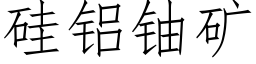 硅铝铀矿